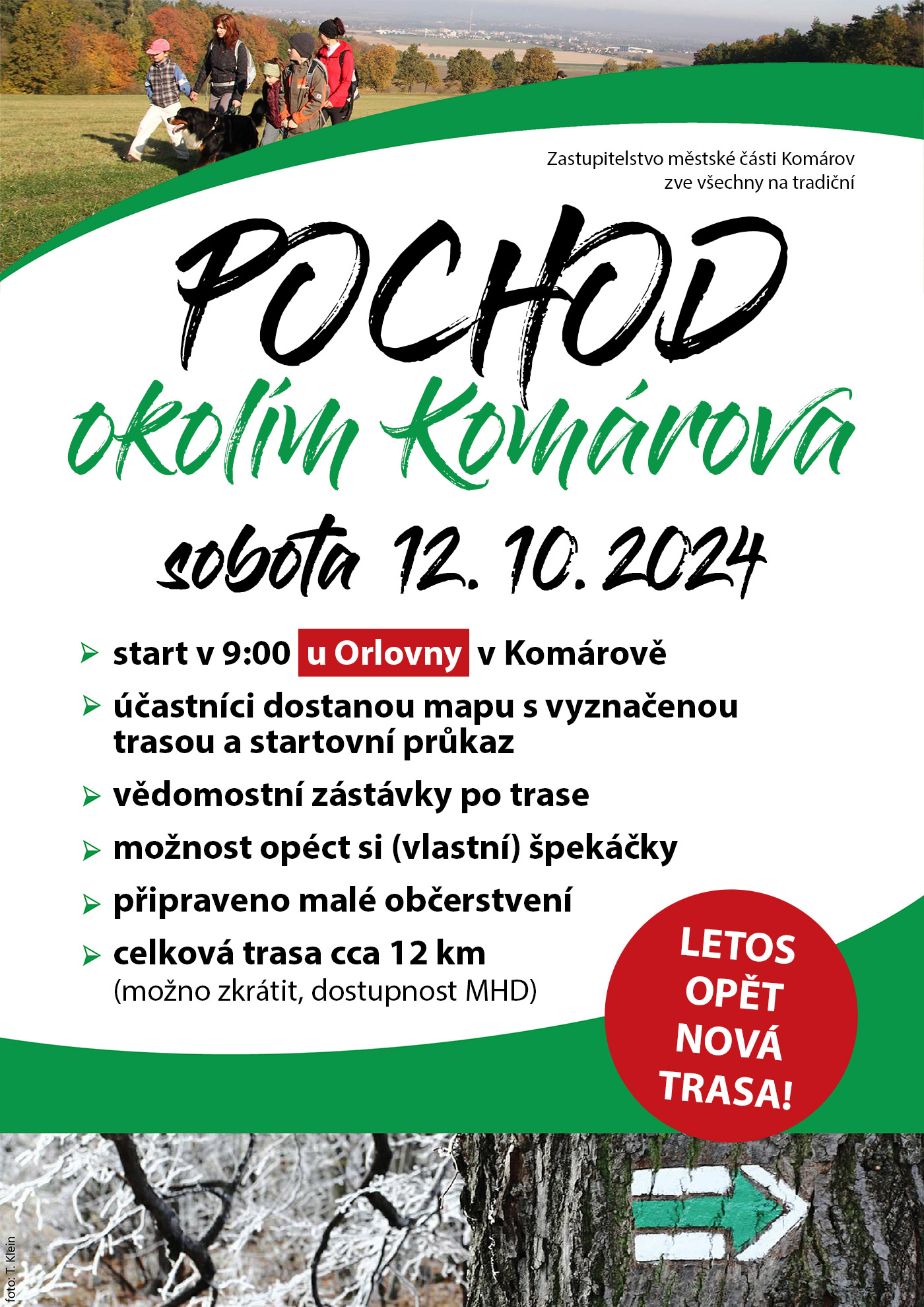 Zastupitelstvo městské části Komárov zve všechny na tradiční

POCHOD
okolím Komárova

sobota 12. 10. 2024

start v 9:00 u Orlovny v Komárově

účastníci dostanou mapu s vyznačenou trasou a startovní průkaz

vědomostní zástávky po trase

možnost opéct si (vlastní) špekáčky

připraveno malé občerstvení

celková trasa cca 12 km
(možno zkrátit, dostupnost MHD)

LETOS OPĚT NOVÁ TRASA!

foto: T. Klein